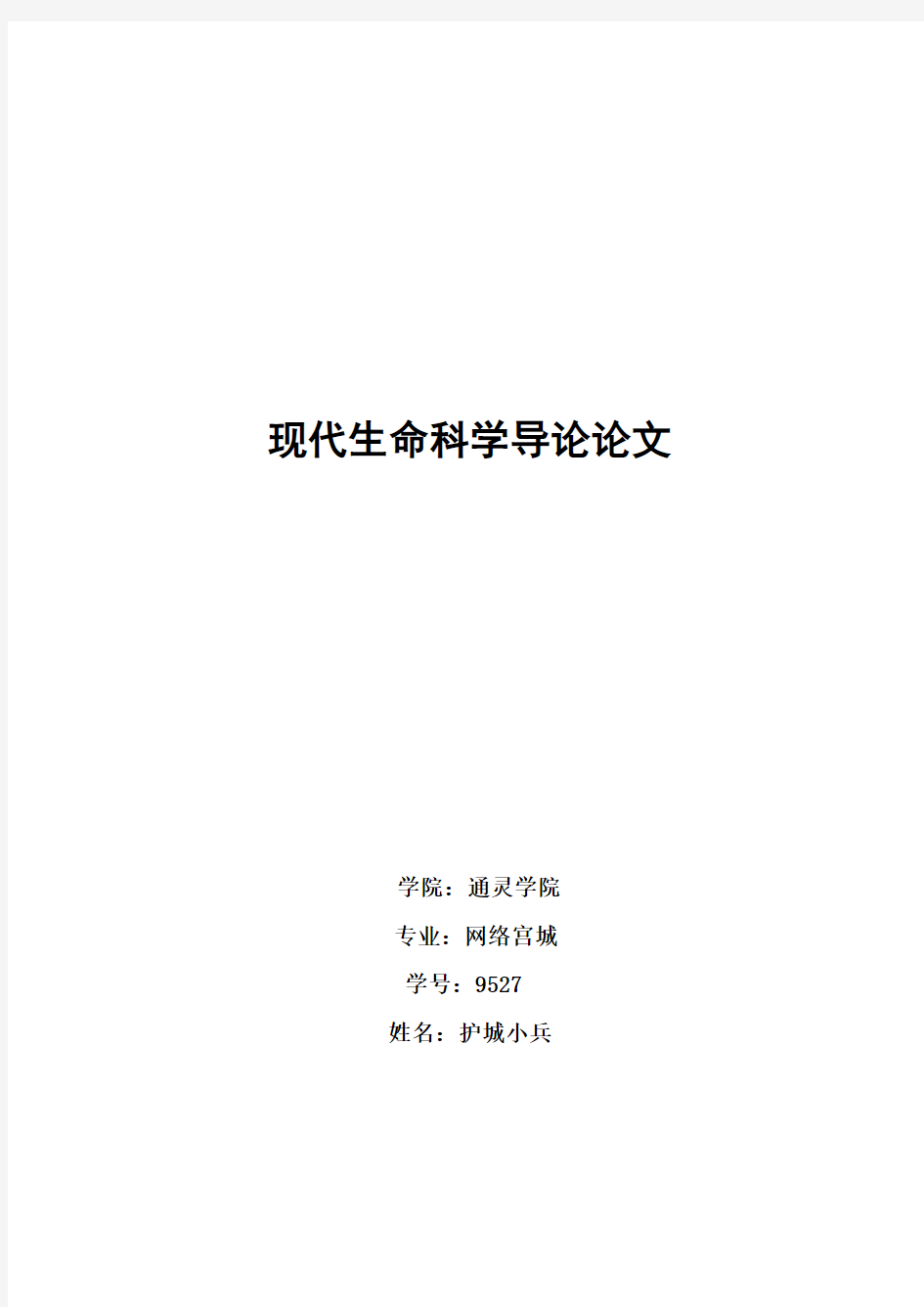 现代生命科学导论论文

学院：通灵学院

专业：网络宫城

学号：9527

姓名：护城小兵